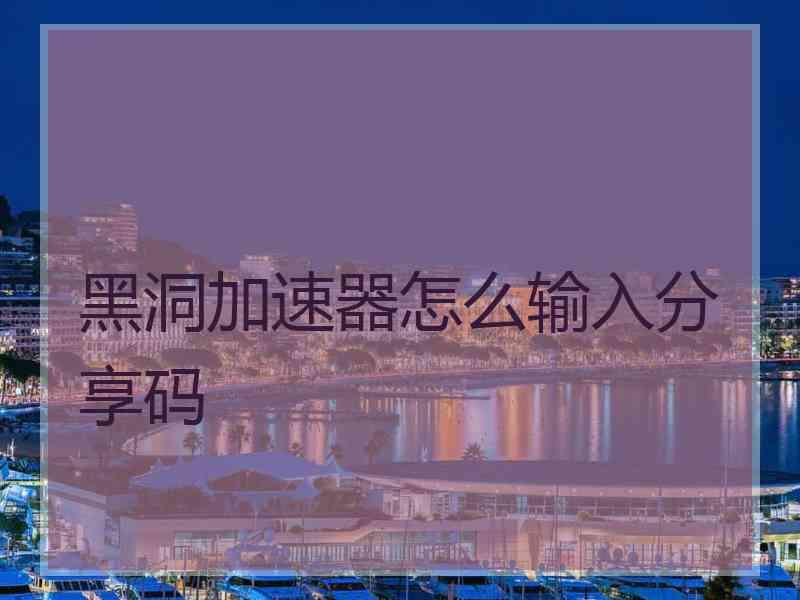 黑洞加速器怎么输入分享码